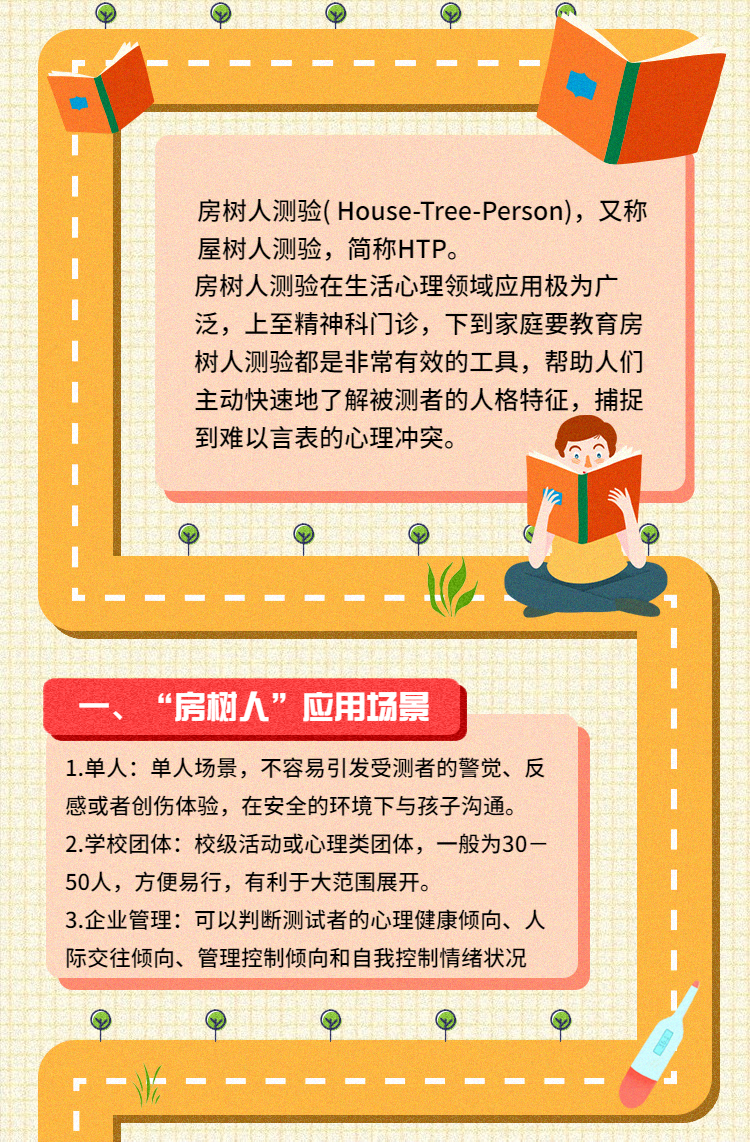 房树人测验( House-Tree-Person)，又称屋树人测验，简称HTP。
房树人测验在生活心理领域应用极为广泛，上至精神科门诊，下到家庭要教育房树人测验都是非常有效的工具，帮助人们主动快速地了解被测者的人格特征，捕捉到难以言表的心理冲突。

一、“房树人”应用场景

1.单人：单人场景，不容易引发受测者的警觉、反感或者创伤体验，在安全的环境下与孩子沟通。
2.学校团体：校级活动或心理类团体，一般为30－50人，方便易行，有利于大范围展开。
3.企业管理：可以判断测试者的心理健康倾向、人际交往倾向、管理控制倾向和自我控制情绪状况